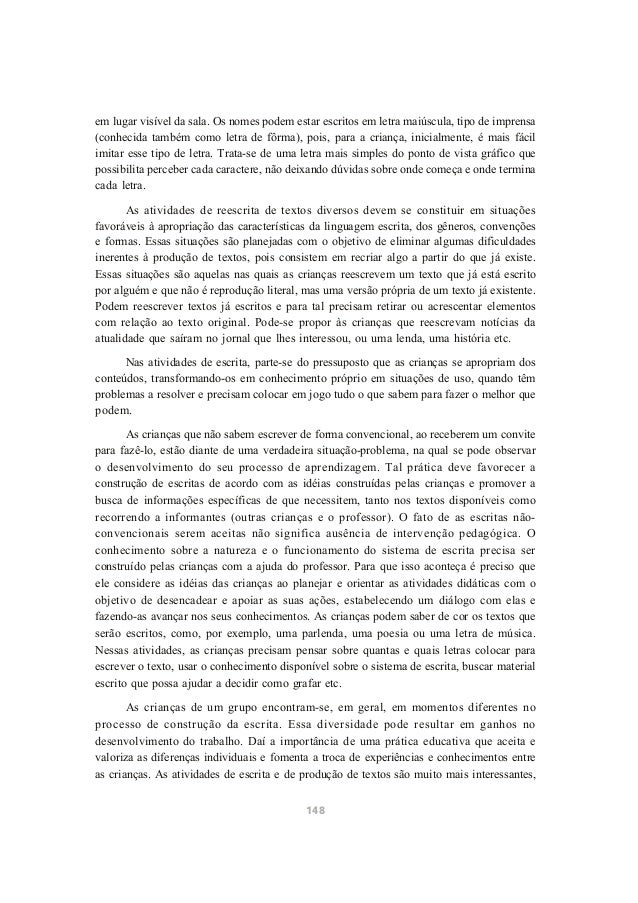 em lugar visível da sala. Os nomes podem estar escritos em letra maiúscula, tipo de imprensa (conhecida também como letra de fôrma), pois, para a criança, inicialmente, é mais fácil imitar esse tipo de letra. Trata-se de uma letra mais simples do ponto de vista gráfico que possibilita perceber cada caractere, não deixando dúvidas sobre onde começa e onde termina cada letra.

As atividades de reescrita de textos diversos devem se constituir em situações favoráveis à apropriação das características da linguagem escrita, dos gêneros, convenções e formas. Essas situações são planejadas com o objetivo de eliminar algumas dificuldades inerentes à produção de textos, pois consistem em recriar algo a partir do que já existe. Essas situações são aquelas nas quais as crianças reescrevem um texto que já está escrito por alguém e que não é reprodução literal, mas uma versão própria de um texto já existente. Podem reescrever textos já escritos e para tal precisam retirar ou acrescentar elementos com relação ao texto original. Pode-se propor às crianças que reescrevam notícias da atualidade que saíram no jornal que lhes interessou, ou uma lenda, uma história etc.

Nas atividades de escrita, parte-se do pressuposto que as crianças se apropriam dos conteúdos, transformando-os em conhecimento próprio em situações de uso, quando têm problemas a resolver e precisam colocar em jogo tudo o que sabem para fazer o melhor que podem.

As crianças que não sabem escrever de forma convencional, ao receberem um convite para fazê-lo, estão diante de uma verdadeira situação-problema, na qual se pode observar o desenvolvimento do seu processo de aprendizagem. Tal prática deve favorecer a construção de escritas de acordo com as idéias construídas pelas crianças e promover a busca de informações específicas de que necessitem, tanto nos textos disponíveis como recorrendo a informantes (outras crianças e o professor). O fato de as escritas não-convencionais serem aceitas não significa ausência de intervenção pedagógica. O conhecimento sobre a natureza e o funcionamento do sistema de escrita precisa ser construído pelas crianças com a ajuda do professor. Para que isso aconteça é preciso que ele considere as idéias das crianças ao planejar e orientar as atividades didáticas com o objetivo de desencadear e apoiar as suas ações, estabelecendo um diálogo com elas e fazendo-as avançar nos seus conhecimentos. As crianças podem saber de cor os textos que serão escritos, como, por exemplo, uma parlenda, uma poesia ou uma letra de música. Nessas atividades, as crianças precisam pensar sobre quantas e quais letras colocar para escrever o texto, usar o conhecimento disponível sobre o sistema de escrita, buscar material escrito que possa ajudar a decidir como grafar etc.

As crianças de um grupo encontram-se, em geral, em momentos diferentes no processo de construção da escrita. Essa diversidade pode resultar em ganhos no desenvolvimento do trabalho. Daí a importância de uma prática educativa que aceita e valoriza as diferenças individuais e fomenta a troca de experiências e conhecimentos entre as crianças. As atividades de escrita e de produção de textos são muito mais interessantes,

148